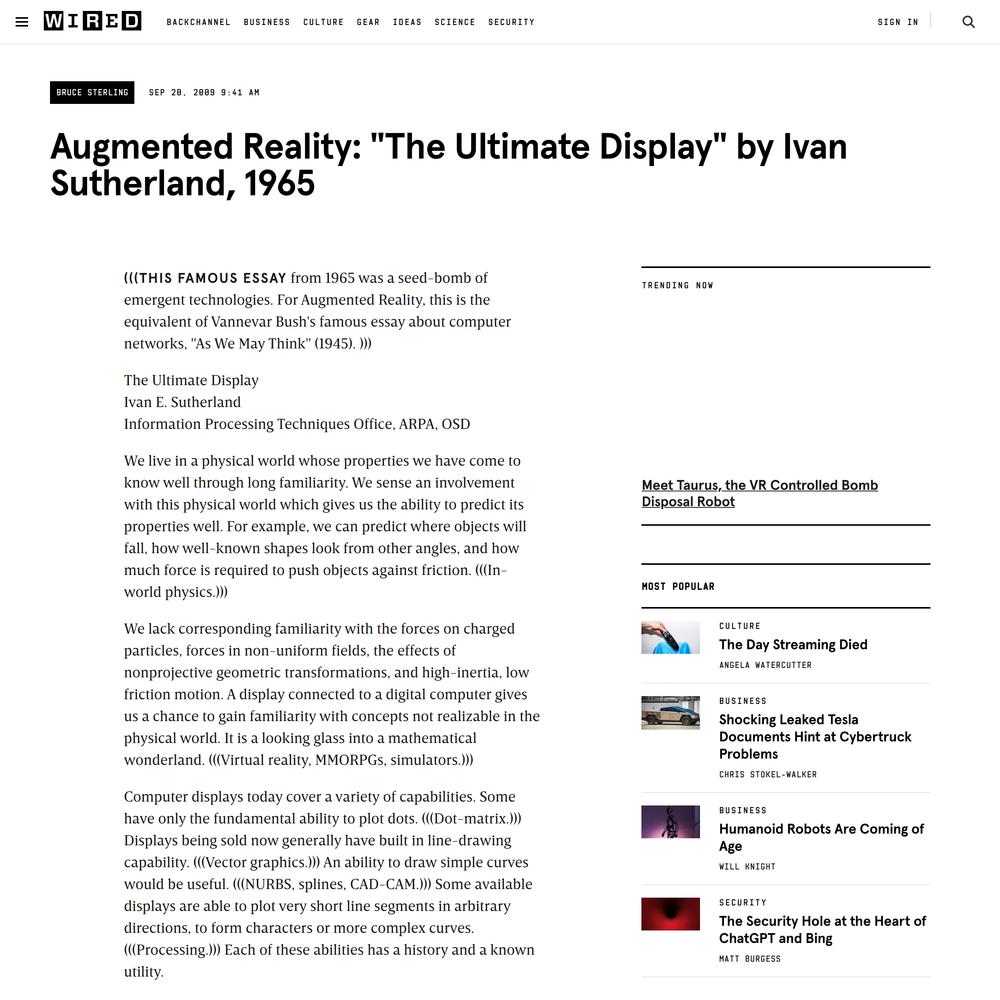 WIRED BACKCHANNEL BUSINESS CULTURE GEAR IDEAS SCIENCE SECURITY SIGN IN

BRUCE STERLING SEP 20, 2009 9:41 AM

Augmented Reality: "The Ultimate Display" by Ivan Sutherland, 1965

(((THIS FAMOUS ESSAY from 1965 was a seed-bomb of emergent technologies. For Augmented Reality, this is the equivalent of Vannevar Bush's famous essay about computer networks, "As We May Think" (1945). )))

The Ultimate Display
Ivan E. Sutherland
Information Processing Techniques Office, ARPA, OSD

We live in a physical world whose properties we have come to know well through long familiarity. We sense an involvement with this physical world which gives us the ability to predict its properties well. For example, we can predict where objects will fall, how well-known shapes look from other angles, and how much force is required to push objects against friction. (((In-world physics.)))

We lack corresponding familiarity with the forces on charged particles, forces in non-uniform fields, the effects of nonprojective geometric transformations, and high-inertia, low friction motion. A display connected to a digital computer gives us a chance to gain familiarity with concepts not realizable in the physical world. It is a looking glass into a mathematical wonderland. (((Virtual reality, MMORPGs, simulators.)))

Computer displays today cover a variety of capabilities. Some have only the fundamental ability to plot dots. (((Dot-matrix.))) Displays being sold now generally have built in line-drawing capability. (((Vector graphics.))) An ability to draw simple curves would be useful. (((NURBS, splines, CAD-CAM.))) Some available displays are able to plot very short line segments in arbitrary directions, to form characters or more complex curves. (((Processing.))) Each of these abilities has a history and a known utility.

TRENDING NOW

Meet Taurus, the VR Controlled Bomb Disposal Robot

MOST POPULAR

CULTURE
The Day Streaming Died
ANGELA WATERCUTTER

BUSINESS
Shocking Leaked Tesla Documents Hint at Cybertruck Problems
CHRIS STOKEL-WALKER

BUSINESS
Humanoid Robots Are Coming of Age
WILL KNIGHT

SECURITY
The Security Hole at the Heart of ChatGPT and Bing
MATT BURGESS